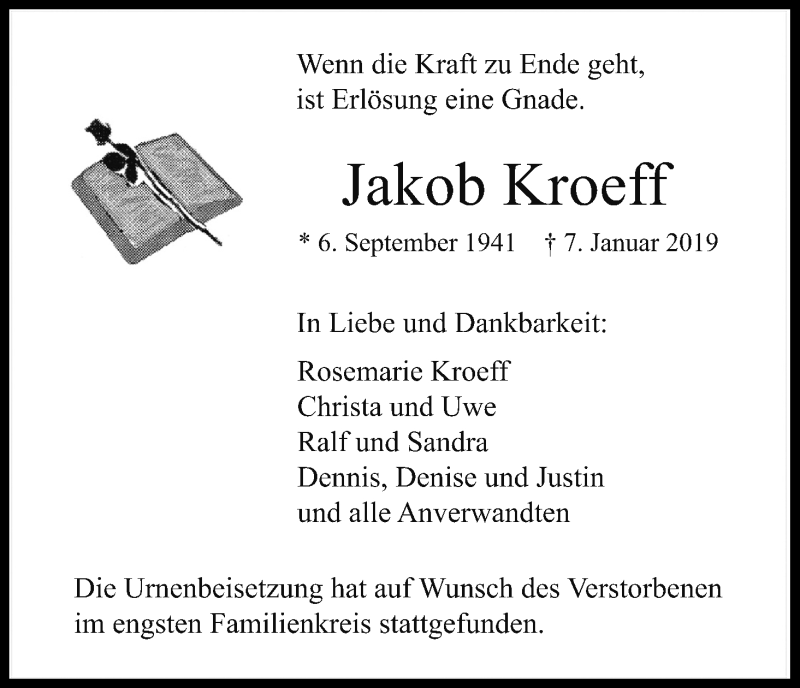 Wenn die Kraft zu Ende geht,
ist Erlösung eine Gnade.

Jakob Kroeff

* 6. September 1941 † 7. Januar 2019

In Liebe und Dankbarkeit:

Rosemarie Kroeff
Christa und Uwe
Ralf und Sandra
Dennis, Denise und Justin
und alle Anverwandten

Die Urnenbeisetzung hat auf Wunsch des Verstorbenen im engsten Familienkreis stattgefunden.